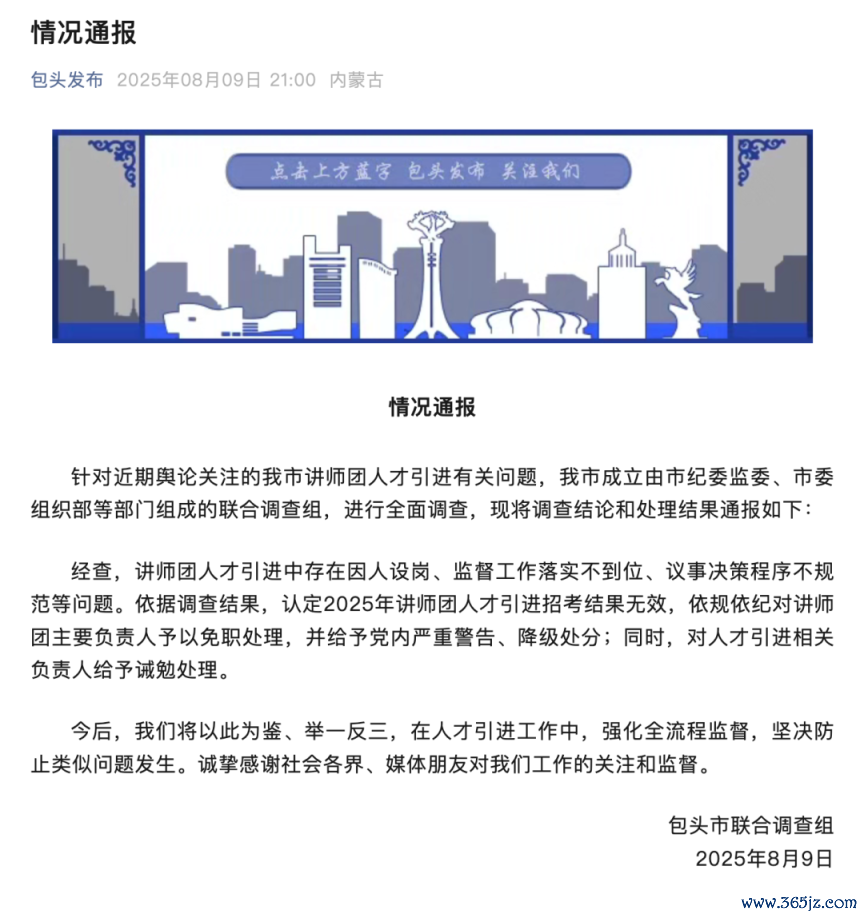 情况通报

包头发布 2025年08月09日 21:00 内蒙古

点击上方蓝字 包头发布 关注我们

情况通报

针对近期舆论关注的我市讲师团人才引进有关问题，我市成立由市纪委监委、市委组织部等部门组成的联合调查组，进行全面调查，现将调查结论和处理结果通报如下：

经查，讲师团人才引进中存在因人设岗、监督工作落实不到位、议事决策程序不规范等问题。依据调查结果，认定2025年讲师团人才引进招考结果无效，依规依纪对讲师团主要负责人予以免职处理，并给予党内严重警告、降级处分；同时，对人才引进相关负责人给予诫勉处理。

今后，我们将以此为鉴、举一反三，在人才引进工作中，强化全流程监督，坚决防止类似问题发生。诚挚感谢社会各界、媒体朋友对我们工作的关注和监督。

包头市联合调查组
2025年8月9日

www.365jz.com